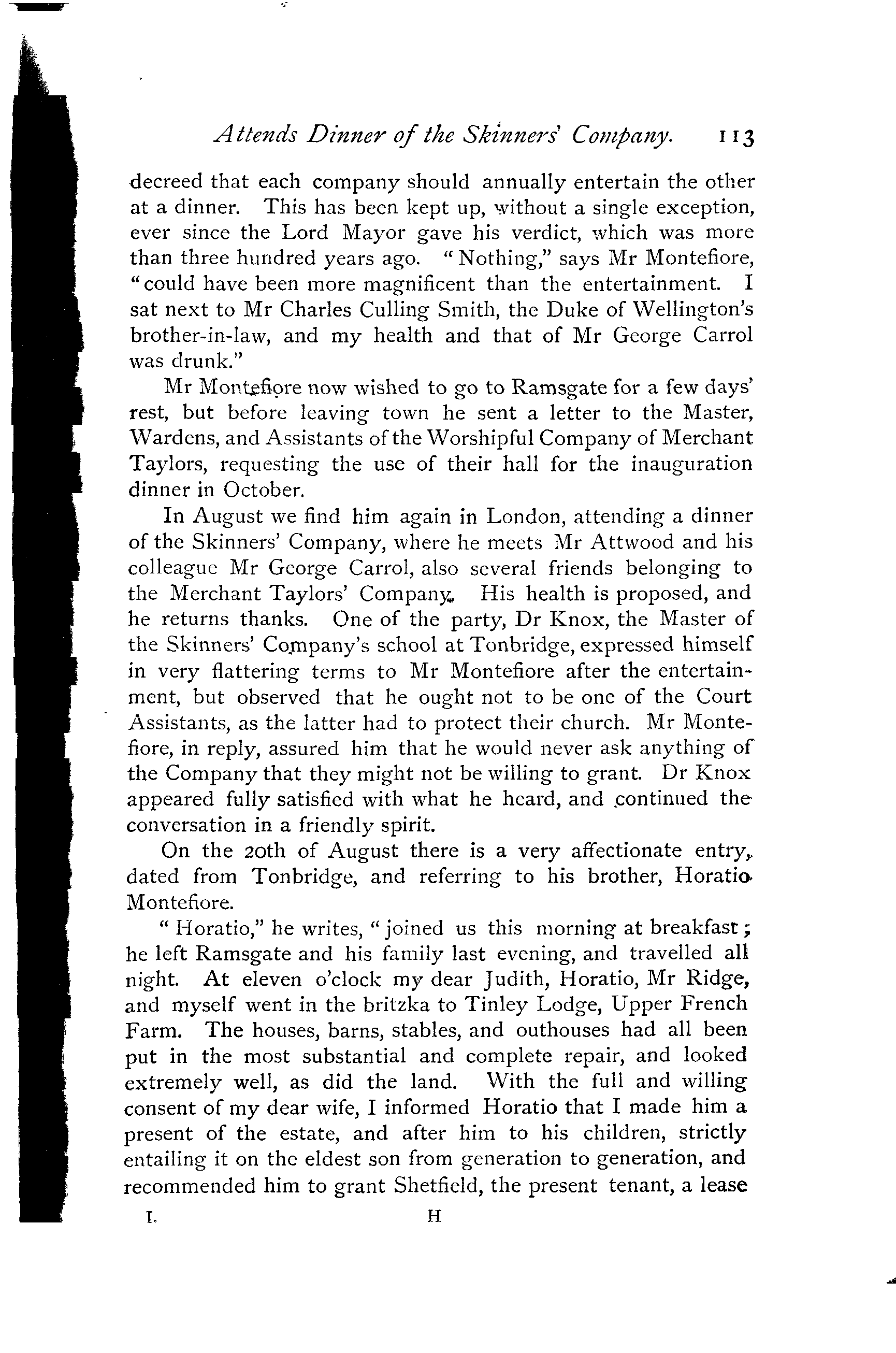 Attends Dinner of the Skinners' Company. 113

decreed that each company should annually entertain the other at a dinner. This has been kept up, without a single exception, ever since the Lord Mayor gave his verdict, which was more than three hundred years ago. "Nothing," says Mr Montefiore, "could have been more magnificent than the entertainment. I sat next to Mr Charles Culling Smith, the Duke of Wellington's brother-in-law, and my health and that of Mr George Carrol was drunk."

Mr Montefiore now wished to go to Ramsgate for a few days' rest, but before leaving town he sent a letter to the Master, Wardens, and Assistants of the Worshipful Company of Merchant Taylors, requesting the use of their hall for the inauguration dinner in October.

In August we find him again in London, attending a dinner of the Skinners' Company, where he meets Mr Attwood and his colleague Mr George Carrol, also several friends belonging to the Merchant Taylors' Company. His health is proposed, and he returns thanks. One of the party, Dr Knox, the Master of the Skinners' Company's school at Tonbridge, expressed himself in very flattering terms to Mr Montefiore after the entertainment, but observed that he ought not to be one of the Court Assistants, as the latter had to protect their church. Mr Montefiore, in reply, assured him that he would never ask anything of the Company that they might not be willing to grant. Dr Knox appeared fully satisfied with what he heard, and continued the conversation in a friendly spirit.

On the 20th of August there is a very affectionate entry, dated from Tonbridge, and referring to his brother, Horatio Montefiore.

"Horatio," he writes, "joined us this morning at breakfast; he left Ramsgate and his family last evening, and travelled all night. At eleven o'clock my dear Judith, Horatio, Mr Ridge, and myself went in the britzka to Tinley Lodge, Upper French Farm. The houses, barns, stables, and outhouses had all been put in the most substantial and complete repair, and looked extremely well, as did the land. With the full and willing consent of my dear wife, I informed Horatio that I made him a present of the estate, and after him to his children, strictly entailing it on the eldest son from generation to generation, and recommended him to grant Shetfield, the present tenant, a lease

I. H